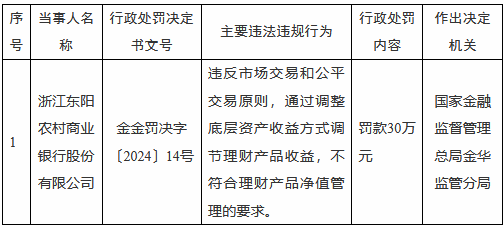 | 序号 | 当事人名称 | 行政处罚决定书文号 | 主要违法违规行为 | 行政处罚内容 | 作出决定机关 |
|---|---|---|---|---|---|
| 1 | 浙江东阳农村商业银行股份有限公司 | 金金罚决字〔2024〕14号 | 违反市场交易和公平交易原则，通过调整底层资产收益方式调节理财产品收益，不符合理财产品净值管理的要求。 | 罚款30万元 | 国家金融监督管理总局金华监管分局 |